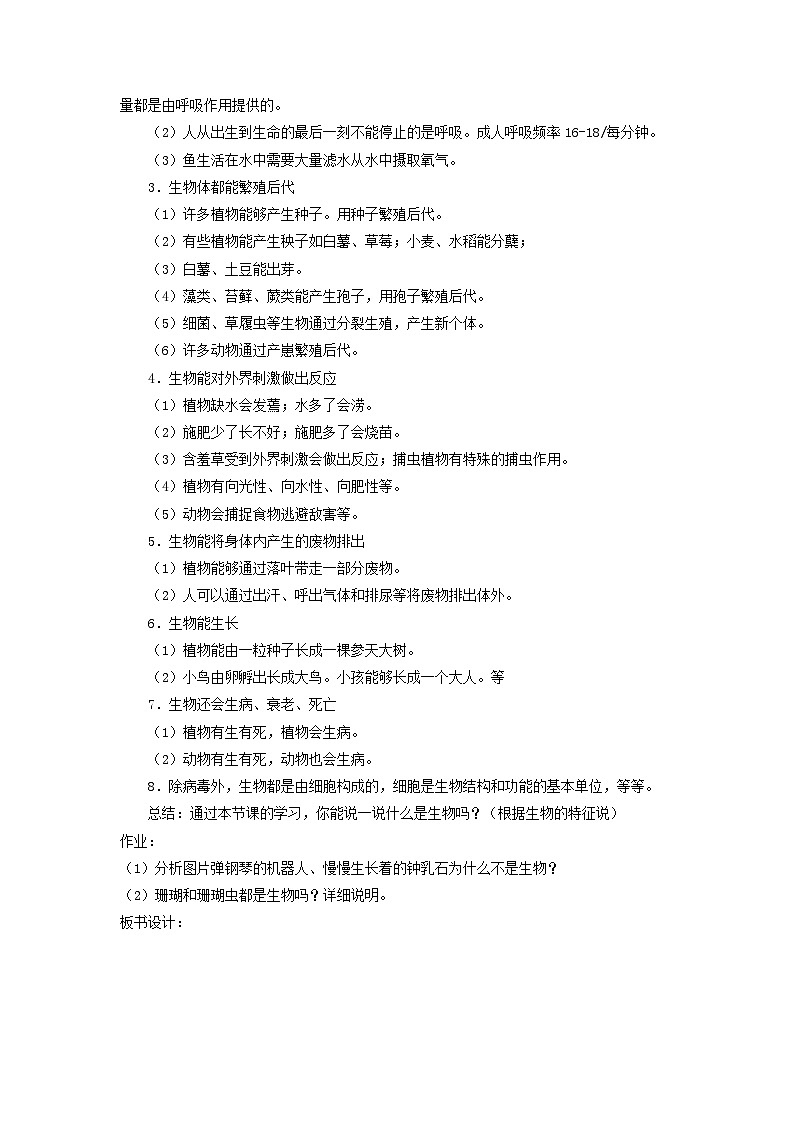 量都是由呼吸作用提供的。

（2）人从出生到生命的最后一刻不能停止的是呼吸。成人呼吸频率 16-18/每分钟。

（3）鱼生活在水中需要大量滤水从水中摄取氧气。

3．生物体都能繁殖后代

（1）许多植物能够产生种子。用种子繁殖后代。

（2）有些植物能产生秧子如白薯、草莓；小麦、水稻能分蘖；

（3）白薯、土豆能出芽。

（4）藻类、苔藓、蕨类能产生孢子，用孢子繁殖后代。

（5）细菌、草履虫等生物通过分裂生殖，产生新个体。

（6）许多动物通过产崽繁殖后代。

4．生物能对外界刺激做出反应

（1）植物缺水会发蔫；水多了会涝。

（2）施肥少了长不好；施肥多了会烧苗。

（3）含羞草受到外界刺激会做出反应；捕虫植物有特殊的捕虫作用。

（4）植物有向光性、向水性、向肥性等。

（5）动物会捕捉食物逃避敌害等。

5．生物能将身体内产生的废物排出

（1）植物能够通过落叶带走一部分废物。

（2）人可以通过出汗、呼出气体和排尿等将废物排出体外。

6．生物能生长

（1）植物能由一粒种子长成一棵参天大树。

（2）小鸟由卵孵出长成大鸟。小孩能够长成一个大人。等

7．生物还会生病、衰老、死亡

（1）植物有生有死，植物会生病。

（2）动物有生有死，动物也会生病。

8．除病毒外，生物都是由细胞构成的，细胞是生物结构和功能的基本单位，等等。

总结：通过本节课的学习，你能说一说什么是生物吗？（根据生物的特征说）

作业：

（1）分析图片弹钢琴的机器人、慢慢生长着的钟乳石为什么不是生物？

（2）珊瑚和珊瑚虫都是生物吗？详细说明。

板书设计：